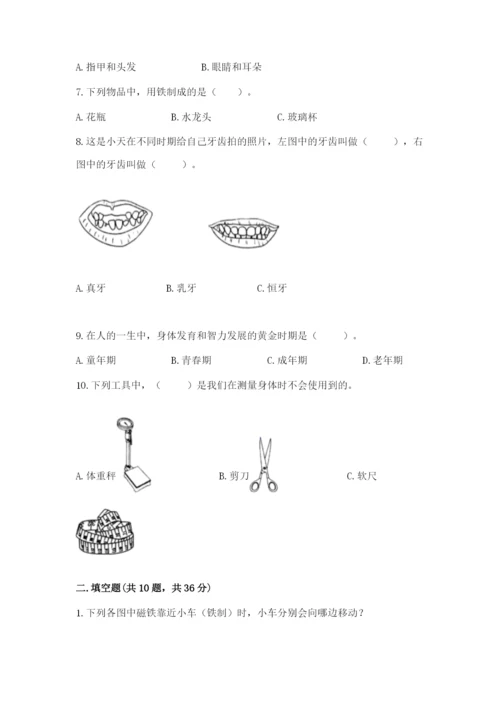 A. 指甲和头发　　　　B. 眼睛和耳朵

7. 下列物品中，用铁制成的是（　　）。

A. 花瓶　　　　B. 水龙头　　　　C. 玻璃杯

8. 这是小天在不同时期给自己牙齿拍的照片，左图中的牙齿叫做（　　），右图中的牙齿叫做（　　）。

A. 真牙　　　　B. 乳牙　　　　C. 恒牙

9. 在人的一生中，身体发育和智力发展的黄金时期是（　　）。

A. 童年期　　　　B. 青春期　　　　C. 成年期　　　　D. 老年期

10. 下列工具中，（　　）是我们在测量身体时不会使用到的。

A. 体重秤　　　　B. 剪刀　　　　C. 软尺

二. 填空题(共 10 题，共 36 分)

1. 下列各图中磁铁靠近小车（铁制）时，小车分别会向哪边移动？